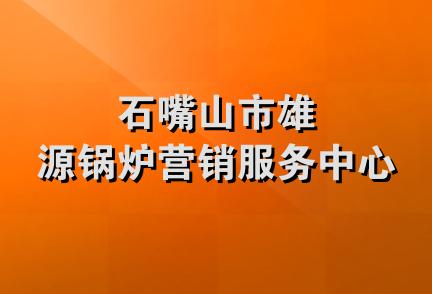 石嘴山市雄
源锅炉营销服务中心